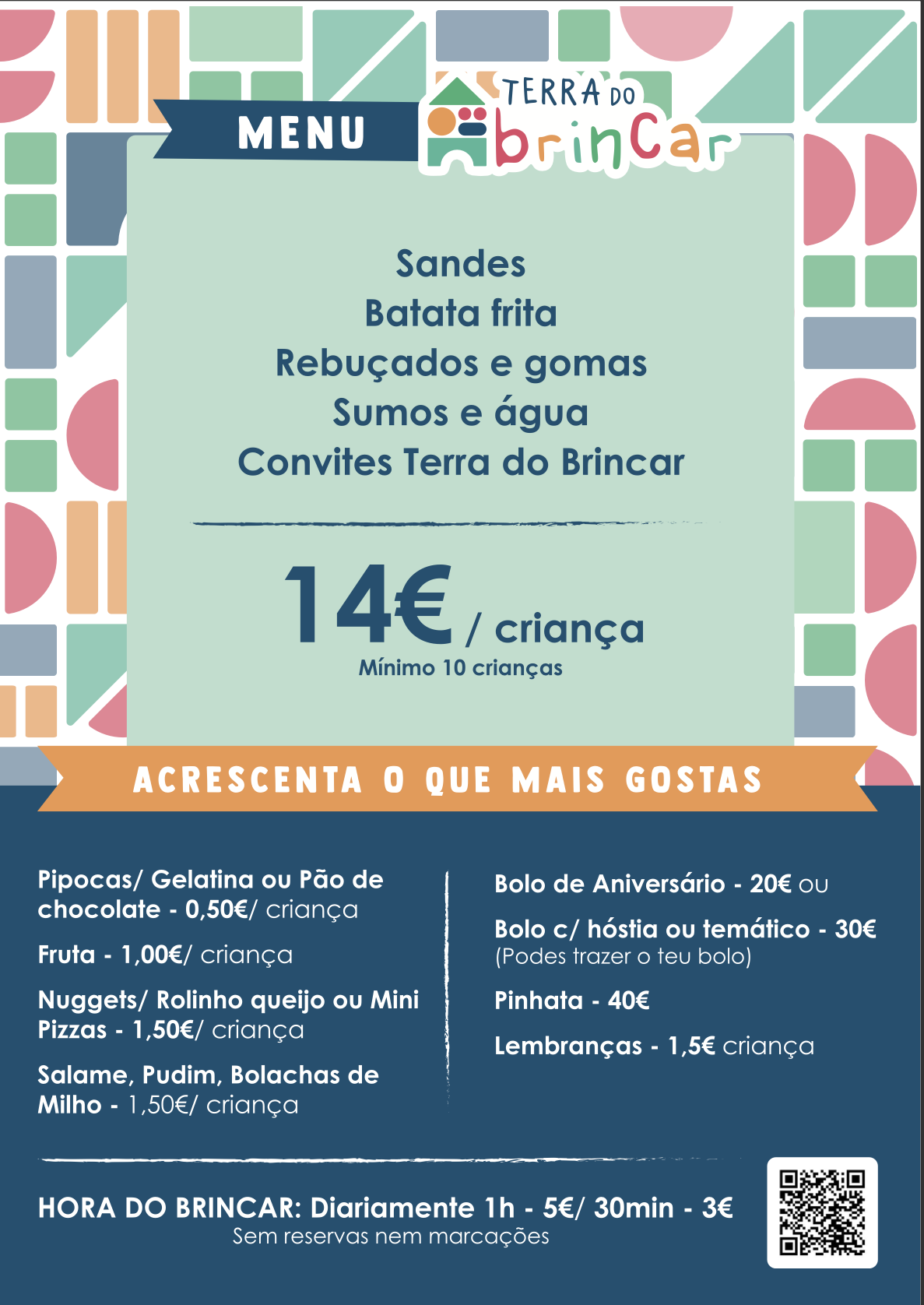 MENU

TERRA DO brincar

Sandes
Batata frita
Rebuçados e gomas
Sumos e água
Convites Terra do Brincar

14€ / criança
Mínimo 10 crianças

ACRESCENTA O QUE MAIS GOSTAS

Pipocas/ Gelatina ou Pão de chocolate - 0,50€/ criança

Fruta - 1,00€/ criança

Nuggets/ Rolinho queijo ou Mini Pizzas - 1,50€/ criança

Salame, Pudim, Bolachas de Milho - 1,50€/ criança

Bolo de Aniversário - 20€ ou

Bolo c/ hóstia ou temático - 30€
(Podes trazer o teu bolo)

Pinhata - 40€

Lembranças - 1,5€ criança

HORA DO BRINCAR: Diariamente 1h - 5€/ 30min - 3€
Sem reservas nem marcações